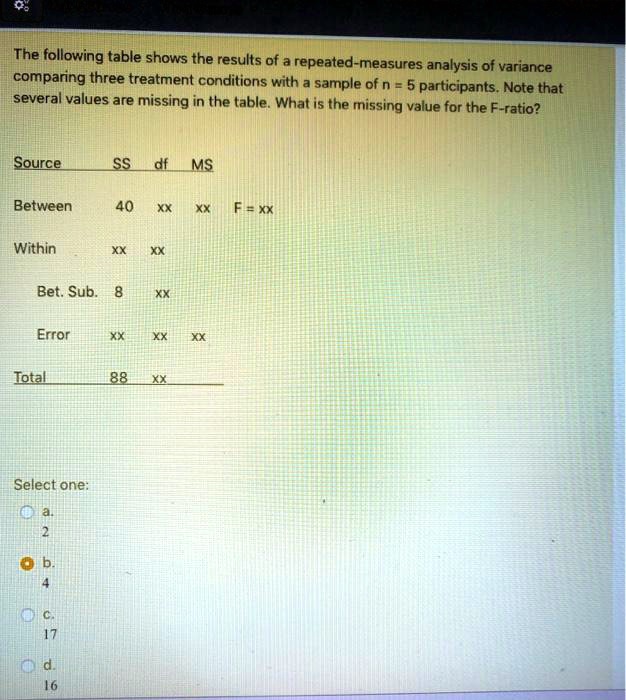 The following table shows the results of a repeated-measures analysis of variance comparing three treatment conditions with a sample of n = 5 participants. Note that several values are missing in the table. What is the missing value for the F-ratio?

| Source | SS | df | MS | |
|---|---|---|---|---|
| Between | 40 | xx | xx | F = xx |
| Within | xx | xx | | |
| Bet. Sub. | 8 | xx | | |
| Error | xx | xx | xx | |
| Total | 88 | xx | | |

Select one:

a.
2

b.
4

c.
17

d.
16